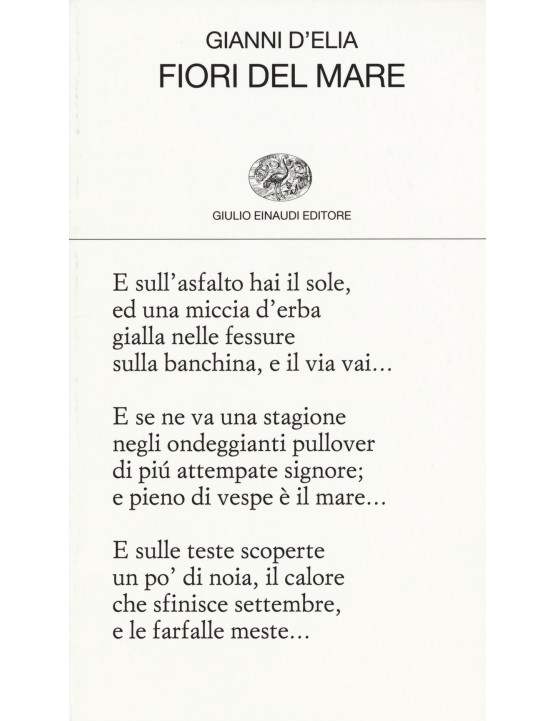 GIANNI D'ELIA
FIORI DEL MARE

GIULIO EINAUDI EDITORE

E sull'asfalto hai il sole,
ed una miccia d'erba
gialla nelle fessure
sulla banchina, e il via vai...

E se ne va una stagione
negli ondeggianti pullover
di piú attempate signore;
e pieno di vespe è il mare...

E sulle teste scoperte
un po' di noia, il calore
che sfinisce settembre,
e le farfalle meste...